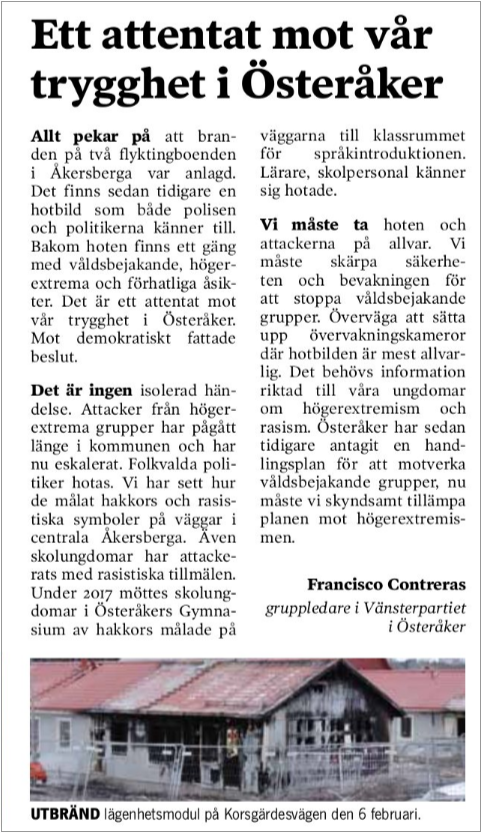 Ett attentat mot vår trygghet i Österåker

Allt pekar på att branden på två flyktingboenden i Åkersberga var anlagd. Det finns sedan tidigare en hotbild som både polisen och politikerna känner till. Bakom hoten finns ett gäng med våldsbejakande, högerextrema och förhatliga åsikter. Det är ett attentat mot vår trygghet i Österåker. Mot demokratiskt fattade beslut.

Det är ingen isolerad händelse. Attacker från högerextrema grupper har pågått länge i kommunen och har nu eskalerat. Folkvalda politiker hotas. Vi har sett hur de målat hakkors och rasistiska symboler på väggar i centrala Åkersberga. Även skolungdomar har attackerats med rasistiska tillmälen. Under 2017 möttes skolungdomar i Österåkers Gymnasium av hakkors målade på väggarna till klassrummet för språkintroduktionen. Lärare, skolpersonal känner sig hotade.

Vi måste ta hoten och attackerna på allvar. Vi måste skärpa säkerheten och bevakningen för att stoppa våldsbejakande grupper. Överväga att sätta upp övervakningskameror där hotbilden är mest allvarlig. Det behövs information riktad till våra ungdomar om högerextremism och rasism. Österåker har sedan tidigare antagit en handlingsplan för att motverka våldsbejakande grupper, nu måste vi skyndsamt tillämpa planen mot högerextremismen.

Francisco Contreras
gruppledare i Vänsterpartiet i Österåker

UTBRÄND lägenhetsmodul på Korsgärdesvägen den 6 februari.